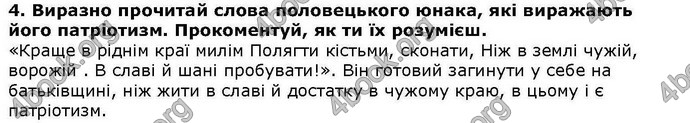 4. Виразно прочитай слова половецького юнака, які виражають його патріотизм. Прокоментуй, як ти їх розумієш.

«Краще в ріднім краї милім Полягти кістьми, сконати, Ніж в землі чужій, ворожій . В славі й шані пробувати!». Він готовий загинути у себе на батьківщині, ніж жити в славі й достатку в чужому краю, в цьому і є патріотизм.

4book.org 4book.org 4book.org 4book.org 4book.org